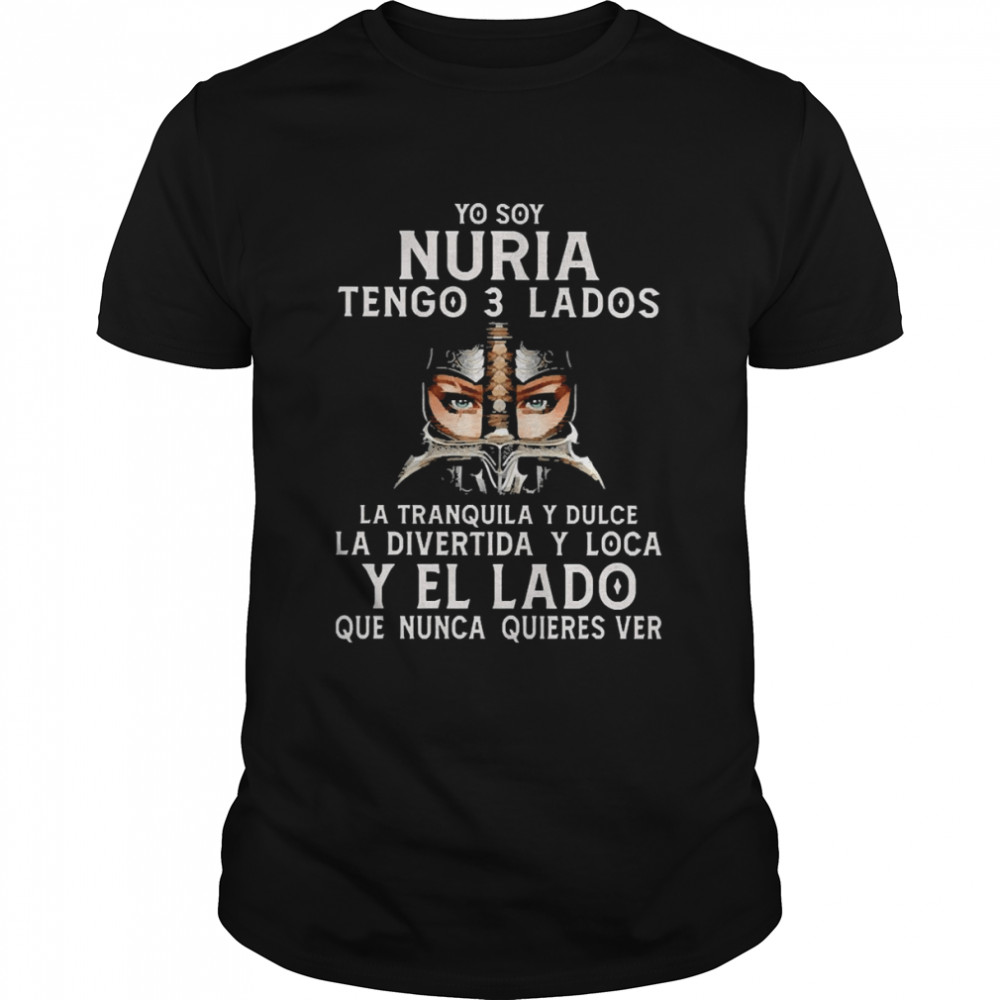 YO SOY
NURIA
TENGO 3 LADOS

LA TRANQUILA Y DULCE
LA DIVERTIDA Y LOCA
Y EL LADO
QUE NUNCA QUIERES VER